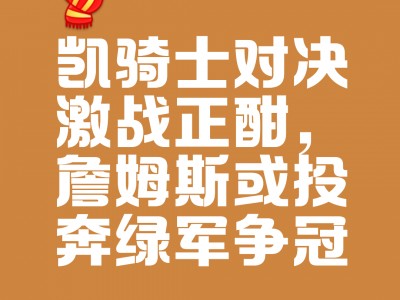 凯骑士对决激战正酣，詹姆斯或投奔绿军争冠